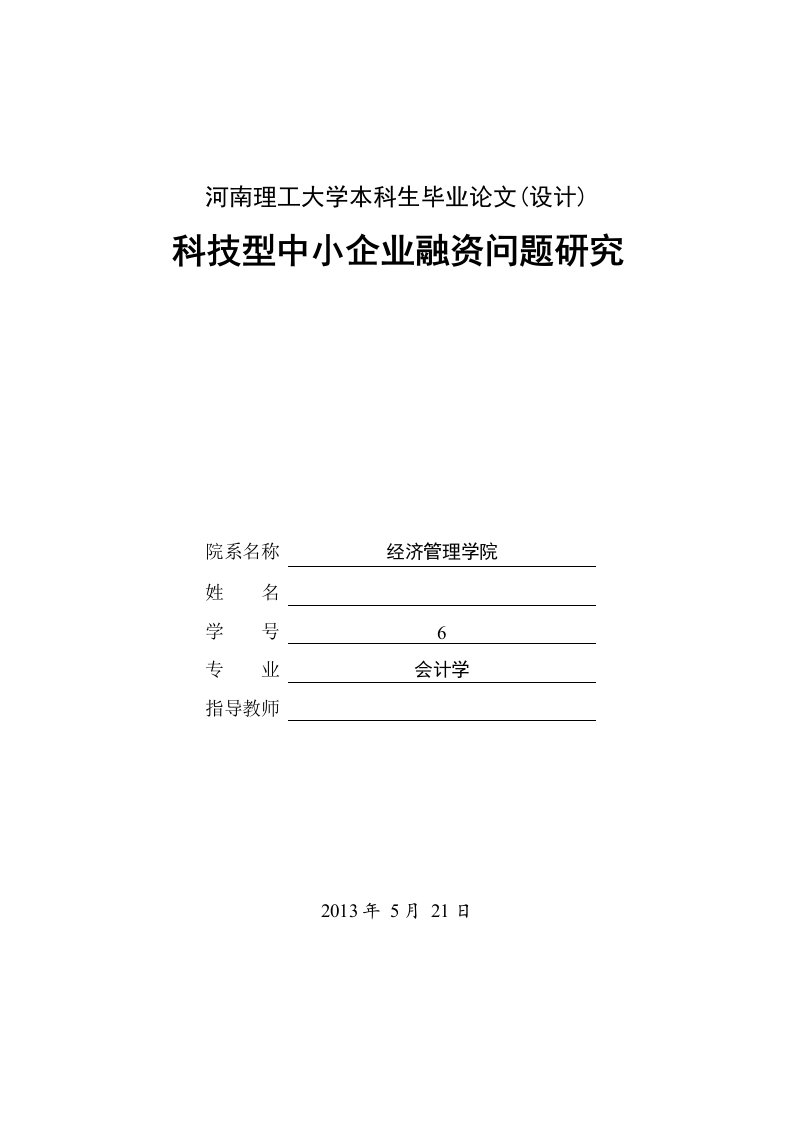 河南理工大学本科生毕业论文(设计)

科技型中小企业融资问题研究

院系名称 经济管理学院

姓　　名

学　　号 6

专　　业 会计学

指导教师

2013 年 5 月 21 日